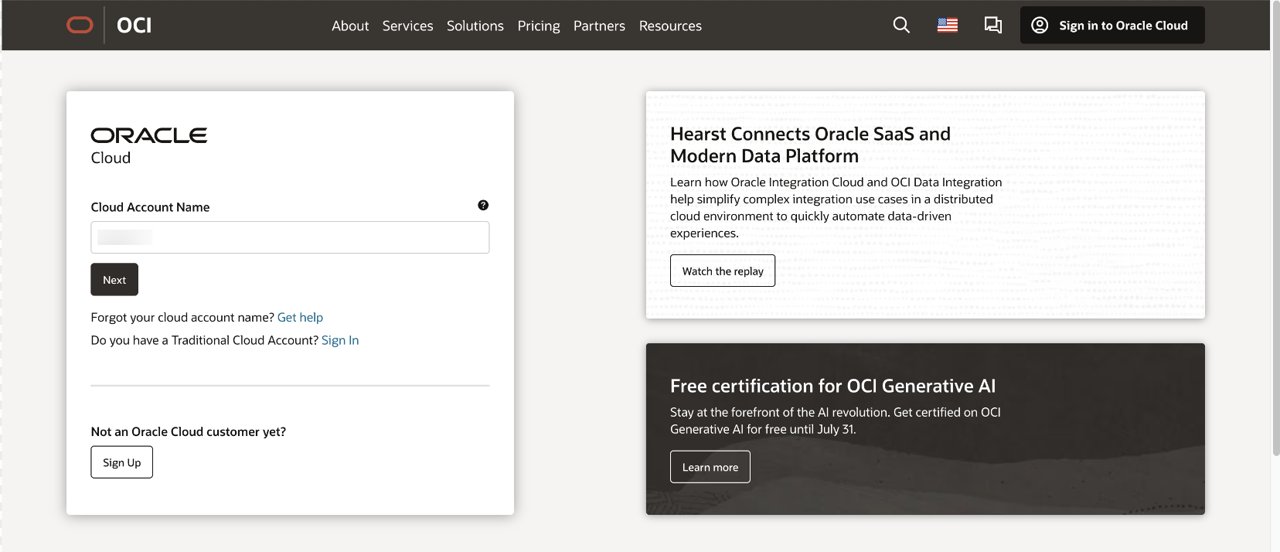 OCI

About Services Solutions Pricing Partners Resources

Sign in to Oracle Cloud

ORACLE
Cloud

Cloud Account Name

Next

Forgot your cloud account name? Get help

Do you have a Traditional Cloud Account? Sign In

Not an Oracle Cloud customer yet?

Sign Up

Hearst Connects Oracle SaaS and Modern Data Platform

Learn how Oracle Integration Cloud and OCI Data Integration help simplify complex integration use cases in a distributed cloud environment to quickly automate data-driven experiences.

Watch the replay

Free certification for OCI Generative AI

Stay at the forefront of the AI revolution. Get certified on OCI Generative AI for free until July 31.

Learn more